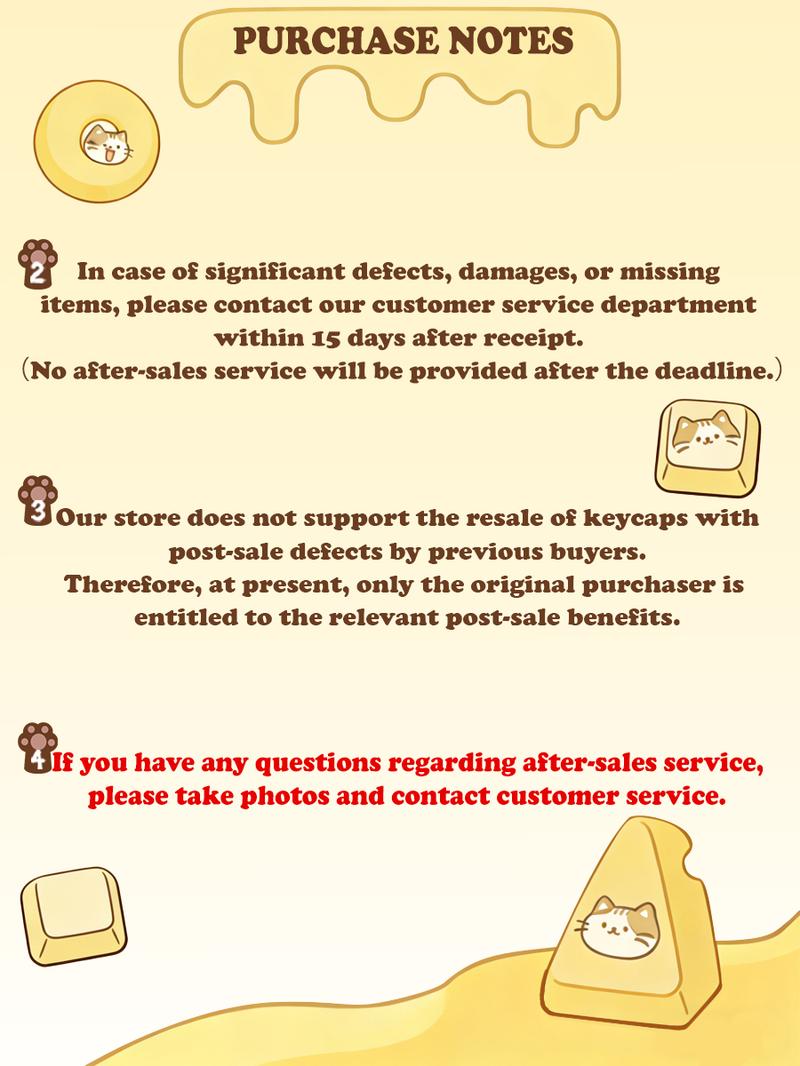 PURCHASE NOTES

2 In case of significant defects, damages, or missing items, please contact our customer service department within 15 days after receipt.
(No after-sales service will be provided after the deadline.)

3 Our store does not support the resale of keycaps with post-sale defects by previous buyers.
Therefore, at present, only the original purchaser is entitled to the relevant post-sale benefits.

4 If you have any questions regarding after-sales service, please take photos and contact customer service.